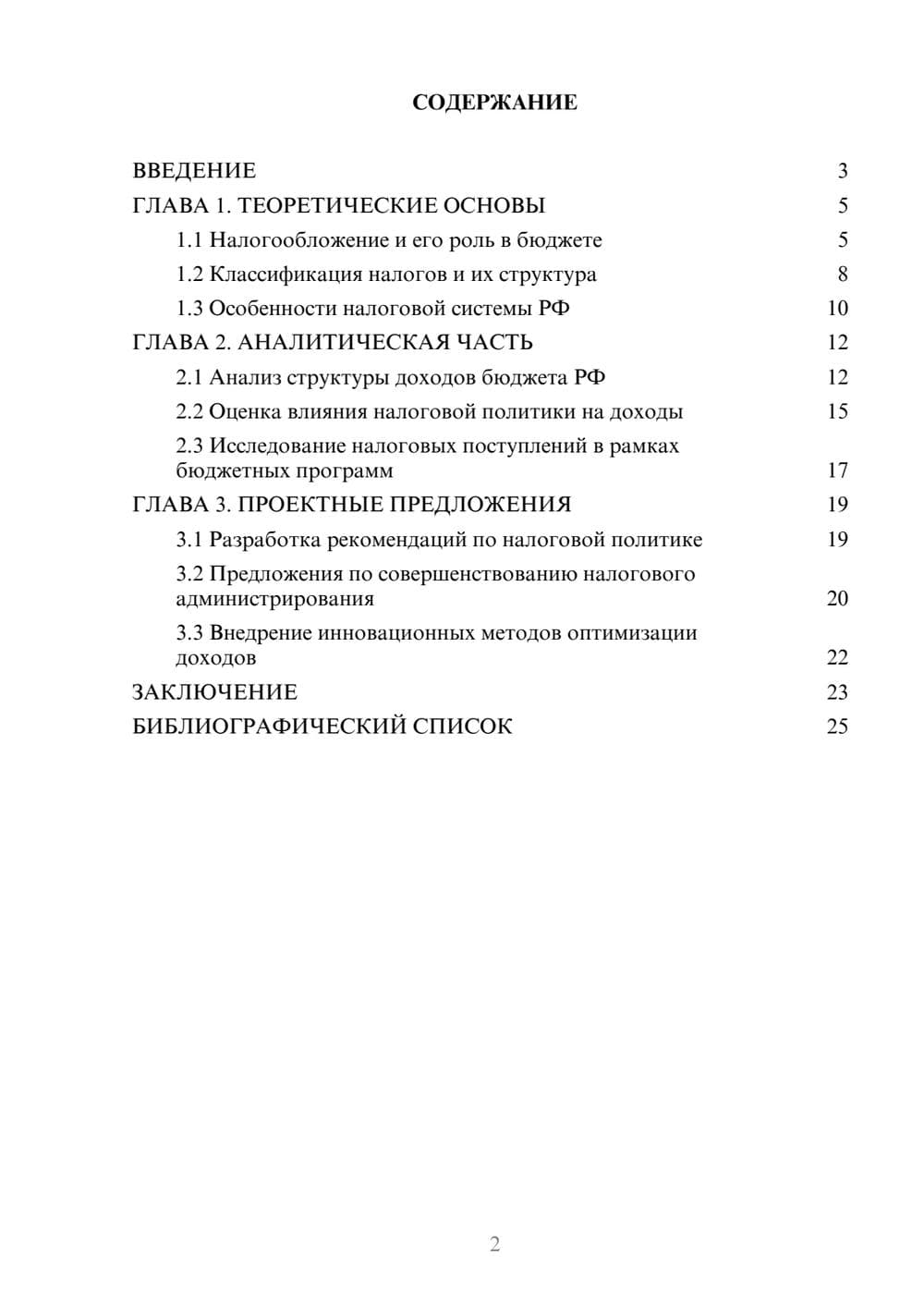 СОДЕРЖАНИЕ

ВВЕДЕНИЕ 3
ГЛАВА 1. ТЕОРЕТИЧЕСКИЕ ОСНОВЫ 5
1.1 Налогообложение и его роль в бюджете 5
1.2 Классификация налогов и их структура 8
1.3 Особенности налоговой системы РФ 10
ГЛАВА 2. АНАЛИТИЧЕСКАЯ ЧАСТЬ 12
2.1 Анализ структуры доходов бюджета РФ 12
2.2 Оценка влияния налоговой политики на доходы 15
2.3 Исследование налоговых поступлений в рамках бюджетных программ 17
ГЛАВА 3. ПРОЕКТНЫЕ ПРЕДЛОЖЕНИЯ 19
3.1 Разработка рекомендаций по налоговой политике 19
3.2 Предложения по совершенствованию налогового администрирования 20
3.3 Внедрение инновационных методов оптимизации доходов 22
ЗАКЛЮЧЕНИЕ 23
БИБЛИОГРАФИЧЕСКИЙ СПИСОК 25

2